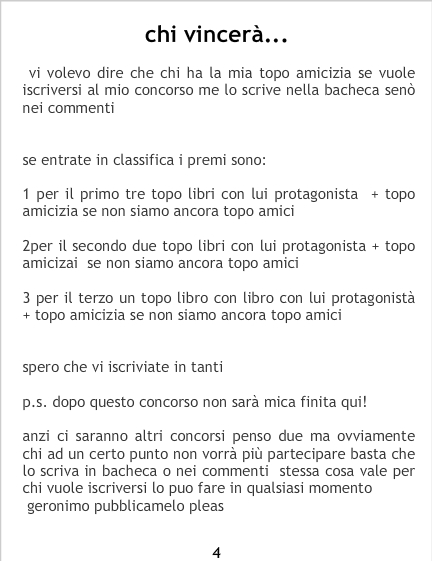 chi vincerà...

vi volevo dire che chi ha la mia topo amicizia se vuole iscriversi al mio concorso me lo scrive nella bacheca senò nei commenti

se entrate in classifica i premi sono:

1 per il primo tre topo libri con lui protagonista + topo amicizia se non siamo ancora topo amici

2per il secondo due topo libri con lui protagonista + topo amicizai se non siamo ancora topo amici

3 per il terzo un topo libro con libro con lui protagonistà + topo amicizia se non siamo ancora topo amici

spero che vi iscriviate in tanti

p.s. dopo questo concorso non sarà mica finita qui!

anzi ci saranno altri concorsi penso due ma ovviamente chi ad un certo punto non vorrà più partecipare basta che lo scriva in bacheca o nei commenti stessa cosa vale per chi vuole iscriversi lo puo fare in qualsiasi momento
geronimo pubblicamelo pleas

4